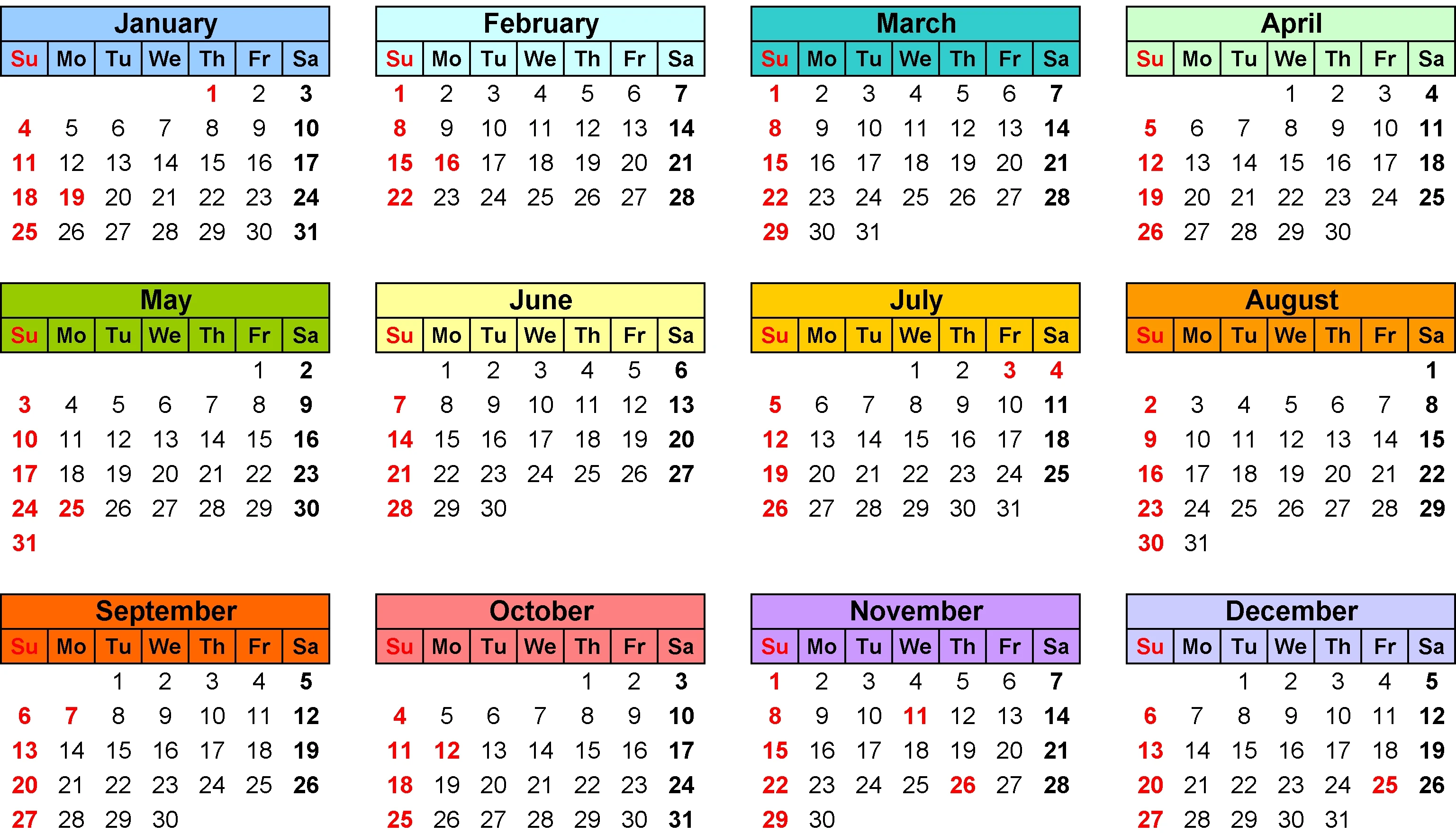 January

| Su | Mo | Tu | We | Th | Fr | Sa |
|---|---|---|---|---|---|---|
| | | | | 1 | 2 | 3 |
| 4 | 5 | 6 | 7 | 8 | 9 | 10 |
| 11 | 12 | 13 | 14 | 15 | 16 | 17 |
| 18 | 19 | 20 | 21 | 22 | 23 | 24 |
| 25 | 26 | 27 | 28 | 29 | 30 | 31 |

February

| Su | Mo | Tu | We | Th | Fr | Sa |
|---|---|---|---|---|---|---|
| 1 | 2 | 3 | 4 | 5 | 6 | 7 |
| 8 | 9 | 10 | 11 | 12 | 13 | 14 |
| 15 | 16 | 17 | 18 | 19 | 20 | 21 |
| 22 | 23 | 24 | 25 | 26 | 27 | 28 |

March

| Su | Mo | Tu | We | Th | Fr | Sa |
|---|---|---|---|---|---|---|
| 1 | 2 | 3 | 4 | 5 | 6 | 7 |
| 8 | 9 | 10 | 11 | 12 | 13 | 14 |
| 15 | 16 | 17 | 18 | 19 | 20 | 21 |
| 22 | 23 | 24 | 25 | 26 | 27 | 28 |
| 29 | 30 | 31 | | | | |

April

| Su | Mo | Tu | We | Th | Fr | Sa |
|---|---|---|---|---|---|---|
| | | | 1 | 2 | 3 | 4 |
| 5 | 6 | 7 | 8 | 9 | 10 | 11 |
| 12 | 13 | 14 | 15 | 16 | 17 | 18 |
| 19 | 20 | 21 | 22 | 23 | 24 | 25 |
| 26 | 27 | 28 | 29 | 30 | | |

May

| Su | Mo | Tu | We | Th | Fr | Sa |
|---|---|---|---|---|---|---|
| | | | | | 1 | 2 |
| 3 | 4 | 5 | 6 | 7 | 8 | 9 |
| 10 | 11 | 12 | 13 | 14 | 15 | 16 |
| 17 | 18 | 19 | 20 | 21 | 22 | 23 |
| 24 | 25 | 26 | 27 | 28 | 29 | 30 |
| 31 | | | | | | |

June

| Su | Mo | Tu | We | Th | Fr | Sa |
|---|---|---|---|---|---|---|
| | 1 | 2 | 3 | 4 | 5 | 6 |
| 7 | 8 | 9 | 10 | 11 | 12 | 13 |
| 14 | 15 | 16 | 17 | 18 | 19 | 20 |
| 21 | 22 | 23 | 24 | 25 | 26 | 27 |
| 28 | 29 | 30 | | | | |

July

| Su | Mo | Tu | We | Th | Fr | Sa |
|---|---|---|---|---|---|---|
| | | | 1 | 2 | 3 | 4 |
| 5 | 6 | 7 | 8 | 9 | 10 | 11 |
| 12 | 13 | 14 | 15 | 16 | 17 | 18 |
| 19 | 20 | 21 | 22 | 23 | 24 | 25 |
| 26 | 27 | 28 | 29 | 30 | 31 | |

August

| Su | Mo | Tu | We | Th | Fr | Sa |
|---|---|---|---|---|---|---|
| | | | | | | 1 |
| 2 | 3 | 4 | 5 | 6 | 7 | 8 |
| 9 | 10 | 11 | 12 | 13 | 14 | 15 |
| 16 | 17 | 18 | 19 | 20 | 21 | 22 |
| 23 | 24 | 25 | 26 | 27 | 28 | 29 |
| 30 | 31 | | | | | |

September

| Su | Mo | Tu | We | Th | Fr | Sa |
|---|---|---|---|---|---|---|
| | | 1 | 2 | 3 | 4 | 5 |
| 6 | 7 | 8 | 9 | 10 | 11 | 12 |
| 13 | 14 | 15 | 16 | 17 | 18 | 19 |
| 20 | 21 | 22 | 23 | 24 | 25 | 26 |
| 27 | 28 | 29 | 30 | | | |

October

| Su | Mo | Tu | We | Th | Fr | Sa |
|---|---|---|---|---|---|---|
| | | | | 1 | 2 | 3 |
| 4 | 5 | 6 | 7 | 8 | 9 | 10 |
| 11 | 12 | 13 | 14 | 15 | 16 | 17 |
| 18 | 19 | 20 | 21 | 22 | 23 | 24 |
| 25 | 26 | 27 | 28 | 29 | 30 | 31 |

November

| Su | Mo | Tu | We | Th | Fr | Sa |
|---|---|---|---|---|---|---|
| 1 | 2 | 3 | 4 | 5 | 6 | 7 |
| 8 | 9 | 10 | 11 | 12 | 13 | 14 |
| 15 | 16 | 17 | 18 | 19 | 20 | 21 |
| 22 | 23 | 24 | 25 | 26 | 27 | 28 |
| 29 | 30 | | | | | |

December

| Su | Mo | Tu | We | Th | Fr | Sa |
|---|---|---|---|---|---|---|
| | | 1 | 2 | 3 | 4 | 5 |
| 6 | 7 | 8 | 9 | 10 | 11 | 12 |
| 13 | 14 | 15 | 16 | 17 | 18 | 19 |
| 20 | 21 | 22 | 23 | 24 | 25 | 26 |
| 27 | 28 | 29 | 30 | 31 | | |